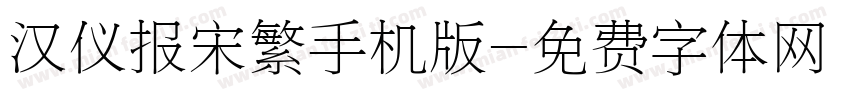 汉仪报宋繁手机版-免费字体网